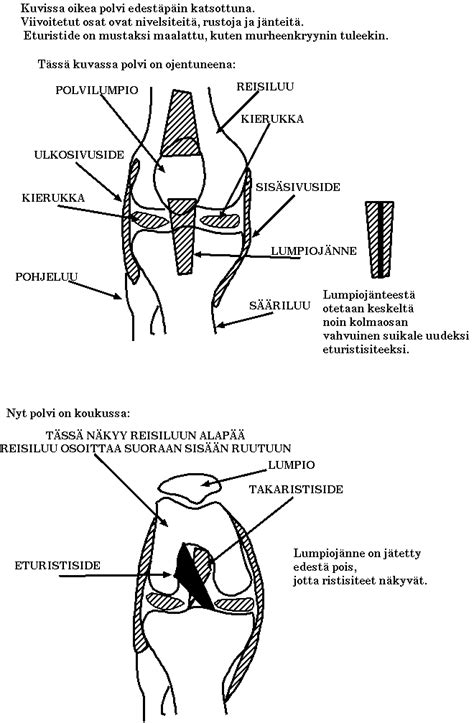 Kuvissa oikea polvi edestäpäin katsottuna.
Viivoitetut osat ovat nivelsiteitä, rustoja ja jänteitä.
Eturistide on mustaksi maalattu, kuten murheenkryynin tuleekin.

Tässä kuvassa polvi on ojentuneena:

POLVILUMPIO
REISILUU
KIERUKKA
ULKOSIVUSIDE
SISÄSIVUSIDE
KIERUKKA
LUMPIOJÄNNE
POHJELUU
SÄÄRILUU

Lumpiojänteestä otetaan keskeltä noin kolmaosan vahvuinen suikale uudeksi eturistisiteeksi.

Nyt polvi on koukussa:

TÄSSÄ NÄKYY REISILUUN ALAPÄÄ
REISILUU OSOITTAA SUORAAN SISÄÄN RUUTUUN

LUMPIO
TAKARISTISIDE
ETURISTISIDE

Lumpiojänne on jätetty edestä pois, jotta ristisiteet näkyvät.